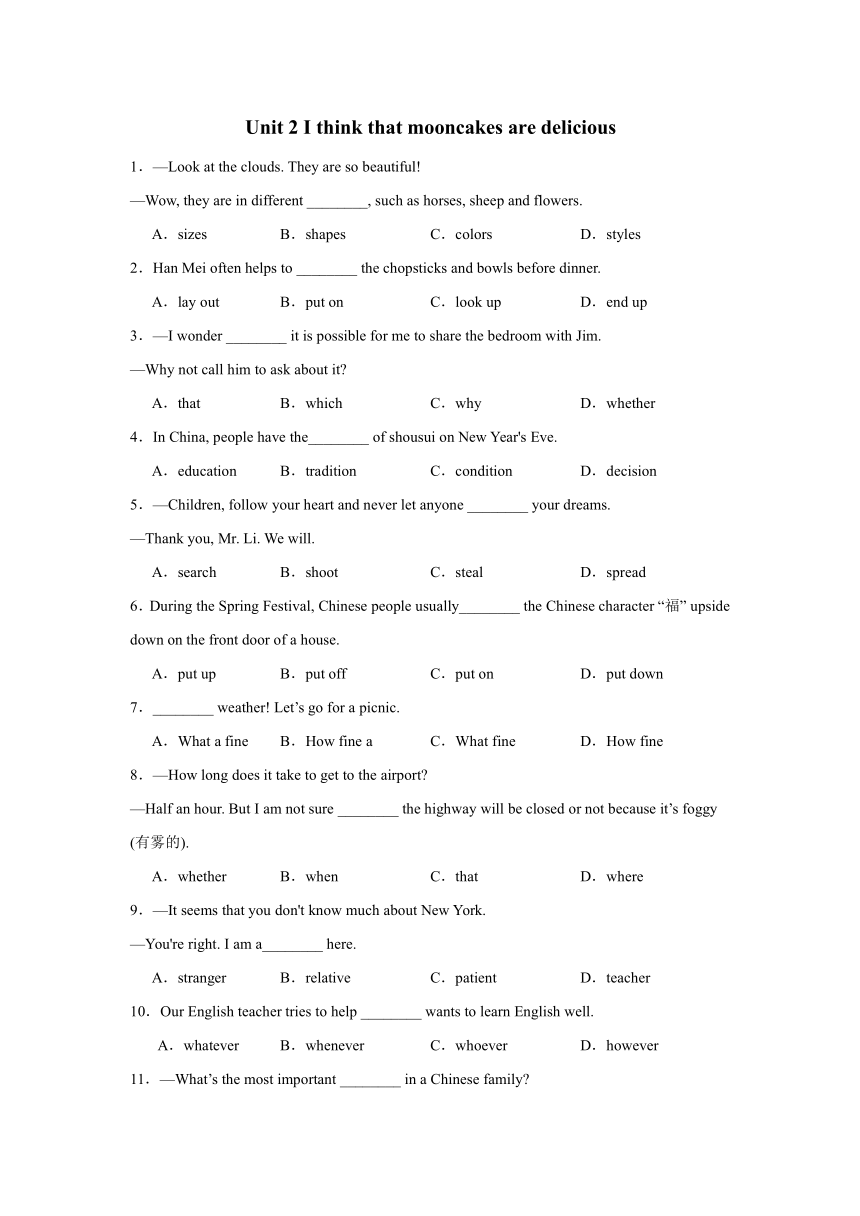 Unit 2 I think that mooncakes are delicious

1．—Look at the clouds. They are so beautiful!

—Wow, they are in different ________, such as horses, sheep and flowers.

A．sizes　B．shapes　C．colors　D．styles

2．Han Mei often helps to ________ the chopsticks and bowls before dinner.

A．lay out　B．put on　C．look up　D．end up

3．—I wonder ________ it is possible for me to share the bedroom with Jim.

—Why not call him to ask about it?

A．that　B．which　C．why　D．whether

4．In China, people have the________ of shousui on New Year's Eve.

A．education　B．tradition　C．condition　D．decision

5．—Children, follow your heart and never let anyone ________ your dreams.

—Thank you, Mr. Li. We will.

A．search　B．shoot　C．steal　D．spread

6．During the Spring Festival, Chinese people usually________ the Chinese character “福” upside down on the front door of a house.

A．put up　B．put off　C．put on　D．put down

7．________ weather! Let’s go for a picnic.

A．What a fine　B．How fine a　C．What fine　D．How fine

8．—How long does it take to get to the airport?

—Half an hour. But I am not sure ________ the highway will be closed or not because it’s foggy (有雾的).

A．whether　B．when　C．that　D．where

9．—It seems that you don't know much about New York.

—You're right. I am a________ here.

A．stranger　B．relative　C．patient　D．teacher

10．Our English teacher tries to help ________ wants to learn English well.

A．whatever　B．whenever　C．whoever　D．however

11．—What’s the most important ________ in a Chinese family?